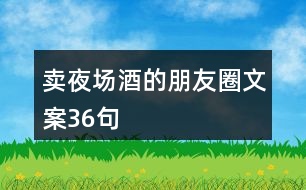 卖夜场酒的朋友圈文案36句